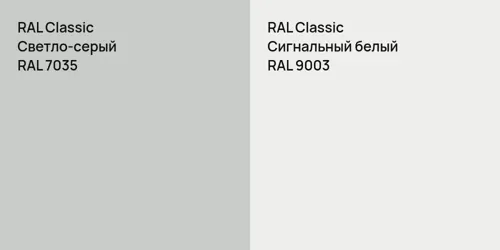 RAL Classic
Светло-серый
RAL 7035

RAL Classic
Сигнальный белый
RAL 9003